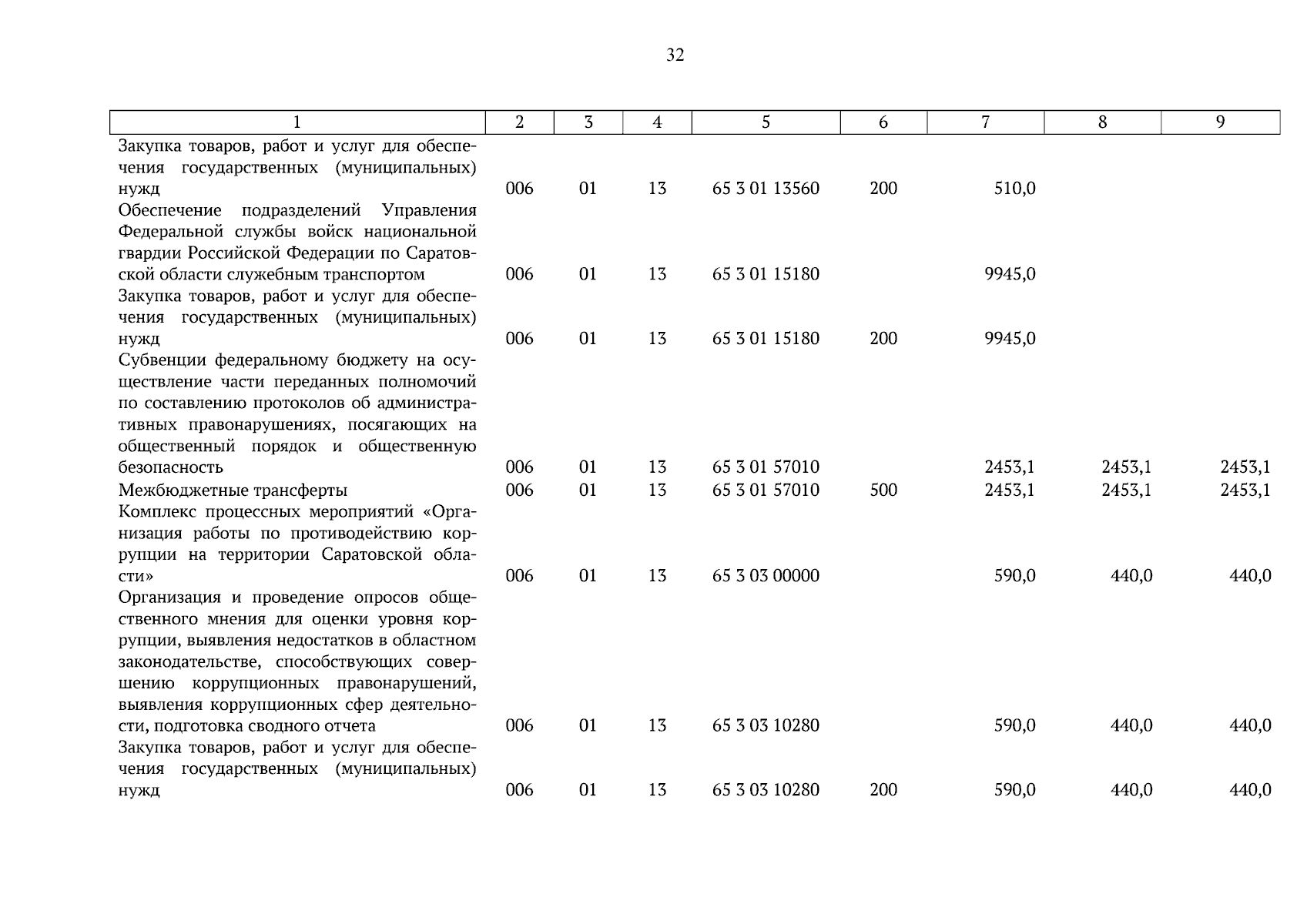 32

| 1 | 2 | 3 | 4 | 5 | 6 | 7 | 8 | 9 |
|---|---|---|---|---|---|---|---|---|
| Закупка товаров, работ и услуг для обеспечения государственных (муниципальных) нужд | 006 | 01 | 13 | 65 3 01 13560 | 200 | 510,0 | | |
| Обеспечение подразделений Управления Федеральной службы войск национальной гвардии Российской Федерации по Саратовской области служебным транспортом | 006 | 01 | 13 | 65 3 01 15180 | | 9945,0 | | |
| Закупка товаров, работ и услуг для обеспечения государственных (муниципальных) нужд | 006 | 01 | 13 | 65 3 01 15180 | 200 | 9945,0 | | |
| Субвенции федеральному бюджету на осуществление части переданных полномочий по составлению протоколов об административных правонарушениях, посягающих на общественный порядок и общественную безопасность | 006 | 01 | 13 | 65 3 01 57010 | | 2453,1 | 2453,1 | 2453,1 |
| Межбюджетные трансферты | 006 | 01 | 13 | 65 3 01 57010 | 500 | 2453,1 | 2453,1 | 2453,1 |
| Комплекс процессных мероприятий «Организация работы по противодействию коррупции на территории Саратовской области» | 006 | 01 | 13 | 65 3 03 00000 | | 590,0 | 440,0 | 440,0 |
| Организация и проведение опросов общественного мнения для оценки уровня коррупции, выявления недостатков в областном законодательстве, способствующих совершению коррупционных правонарушений, выявления коррупционных сфер деятельности, подготовка сводного отчета | 006 | 01 | 13 | 65 3 03 10280 | | 590,0 | 440,0 | 440,0 |
| Закупка товаров, работ и услуг для обеспечения государственных (муниципальных) нужд | 006 | 01 | 13 | 65 3 03 10280 | 200 | 590,0 | 440,0 | 440,0 |